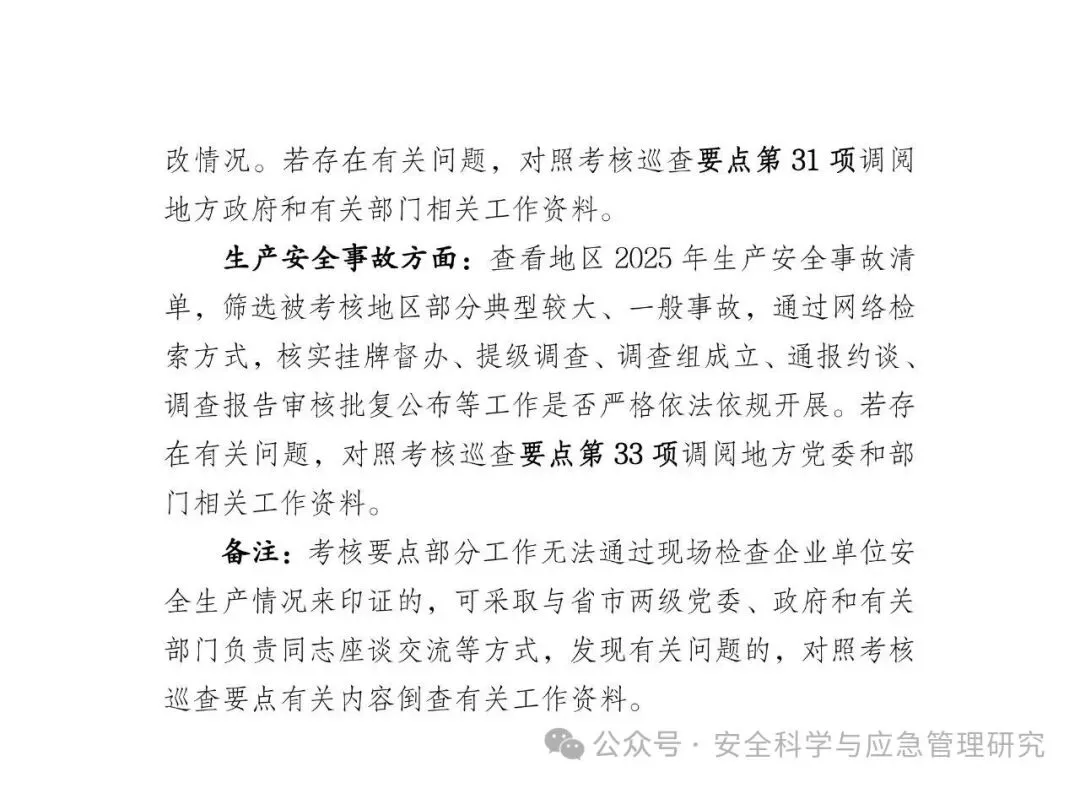 改情况。若存在有关问题，对照考核巡查要点第 31 项调阅地方政府和有关部门相关工作资料。

生产安全事故方面：查看地区 2025 年生产安全事故清单，筛选被考核地区部分典型较大、一般事故，通过网络检索方式，核实挂牌督办、提级调查、调查组成立、通报约谈、调查报告审核批复公布等工作是否严格依法依规开展。若存在有关问题，对照考核巡查要点第 33 项调阅地方党委和部门相关工作资料。

备注：考核要点部分工作无法通过现场检查企业单位安全生产情况来印证的，可采取与省市两级党委、政府和有关部门负责同志座谈交流等方式，发现有关问题的，对照考核巡查要点有关内容倒查有关工作资料。

公众号 · 安全科学与应急管理研究